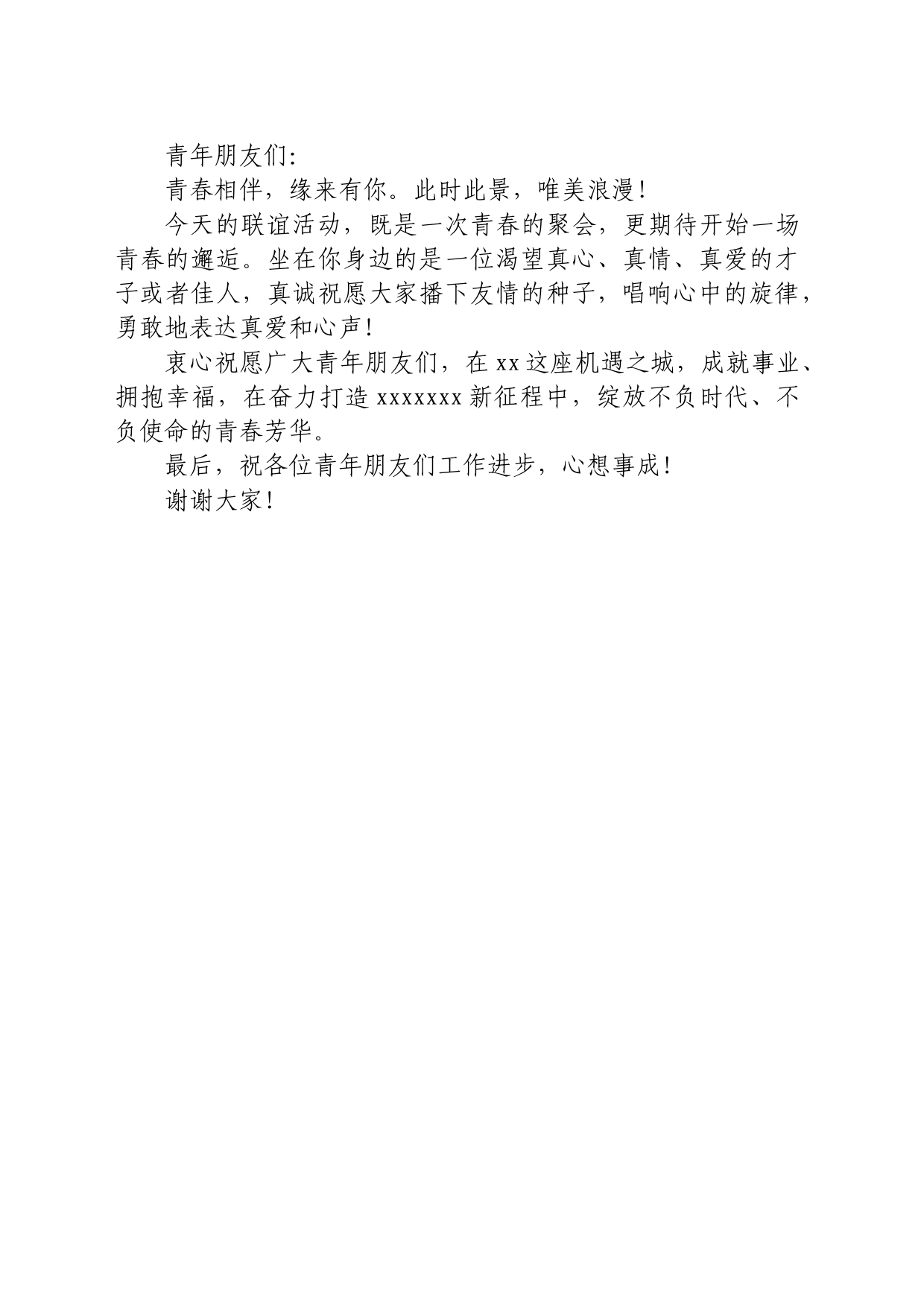 青年朋友们:

青春相伴，缘来有你。此时此景，唯美浪漫!

今天的联谊活动，既是一次青春的聚会，更期待开始一场青春的邂逅。坐在你身边的是一位渴望真心、真情、真爱的才子或者佳人，真诚祝愿大家播下友情的种子，唱响心中的旋律，勇敢地表达真爱和心声!

衷心祝愿广大青年朋友们，在xx这座机遇之城，成就事业、拥抱幸福，在奋力打造xxxxxxx新征程中，绽放不负时代、不负使命的青春芳华。

最后，祝各位青年朋友们工作进步，心想事成!

谢谢大家!